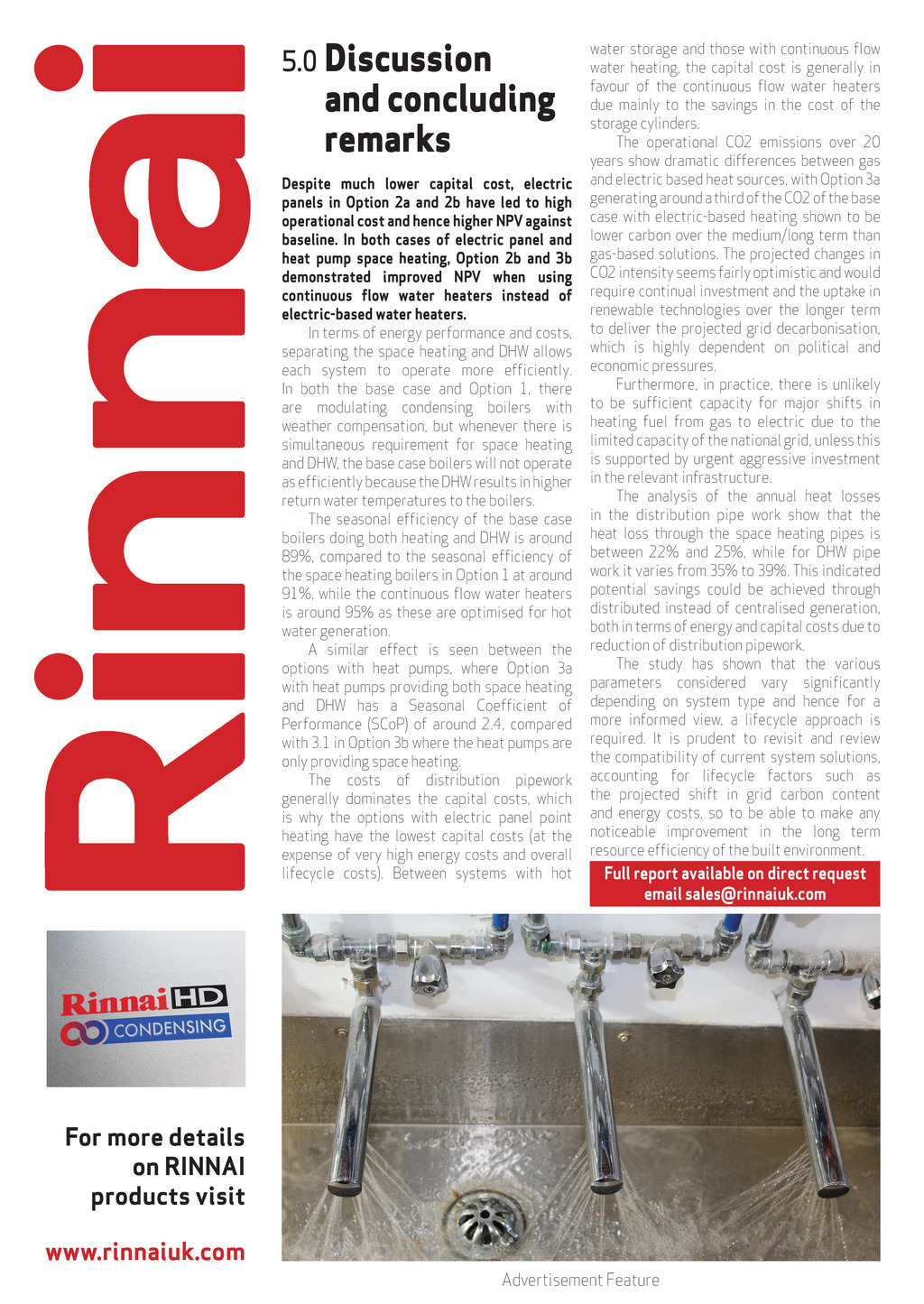 Rinnai

5.0 Discussion and concluding remarks

Despite much lower capital cost, electric panels in Option 2a and 2b have led to high operational cost and hence higher NPV against baseline. In both cases of electric panel and heat pump space heating, Option 2b and 3b demonstrated improved NPV when using continuous flow water heaters instead of electric-based water heaters.

In terms of energy performance and costs, separating the space heating and DHW allows each system to operate more efficiently. In both the base case and Option 1, there are modulating condensing boilers with weather compensation, but whenever there is simultaneous requirement for space heating and DHW, the base case boilers will not operate as efficiently because the DHW results in higher return water temperatures to the boilers.

The seasonal efficiency of the base case boilers doing both heating and DHW is around 89%, compared to the seasonal efficiency of the space heating boilers in Option 1 at around 91%, while the continuous flow water heaters is around 95% as these are optimised for hot water generation.

A similar effect is seen between the options with heat pumps, where Option 3a with heat pumps providing both space heating and DHW has a Seasonal Coefficient of Performance (SCoP) of around 2.4, compared with 3.1 in Option 3b where the heat pumps are only providing space heating.

The costs of distribution pipework generally dominates the capital costs, which is why the options with electric panel point heating have the lowest capital costs (at the expense of very high energy costs and overall lifecycle costs). Between systems with hot water storage and those with continuous flow water heating, the capital cost is generally in favour of the continuous flow water heaters due mainly to the savings in the cost of the storage cylinders.

The operational CO2 emissions over 20 years show dramatic differences between gas and electric based heat sources, with Option 3a generating around a third of the CO2 of the base case with electric-based heating shown to be lower carbon over the medium/long term than gas-based solutions. The projected changes in CO2 intensity seems fairly optimistic and would require continual investment and the uptake in renewable technologies over the longer term to deliver the projected grid decarbonisation, which is highly dependent on political and economic pressures.

Furthermore, in practice, there is unlikely to be sufficient capacity for major shifts in heating fuel from gas to electric due to the limited capacity of the national grid, unless this is supported by urgent aggressive investment in the relevant infrastructure.

The analysis of the annual heat losses in the distribution pipe work show that the heat loss through the space heating pipes is between 22% and 25%, while for DHW pipe work it varies from 35% to 39%. This indicated potential savings could be achieved through distributed instead of centralised generation, both in terms of energy and capital costs due to reduction of distribution pipework.

The study has shown that the various parameters considered vary significantly depending on system type and hence for a more informed view, a lifecycle approach is required. It is prudent to revisit and review the compatibility of current system solutions, accounting for lifecycle factors such as the projected shift in grid carbon content and energy costs, so to be able to make any noticeable improvement in the long term resource efficiency of the built environment.

Full report available on direct request email sales@rinnaiuk.com

Rinnai HD CONDENSING

For more details on RINNAI products visit

www.rinnaiuk.com

Advertisement Feature